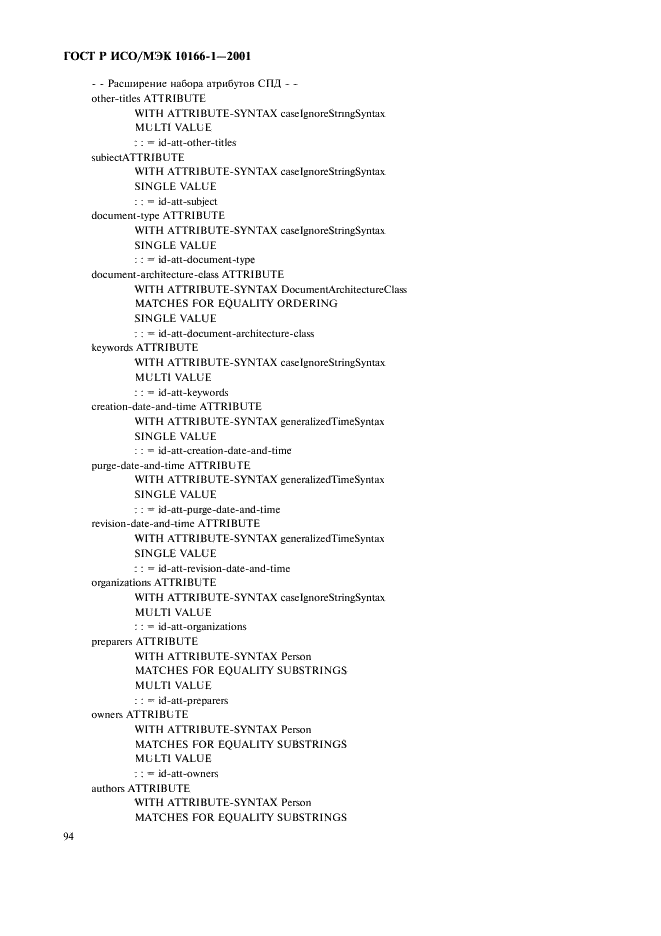 ГОСТ Р ИСО/МЭК 10166-1—2001

- - Расширение набора атрибутов СПД - -
other-titles ATTRIBUTE
WITH ATTRIBUTE-SYNTAX caseIgnoreStringSyntax
MULTI VALUE
: : = id-att-other-titles
subiectATTRIBUTE
WITH ATTRIBUTE-SYNTAX caseIgnoreStringSyntax
SINGLE VALUE
: : = id-att-subject
document-type ATTRIBUTE
WITH ATTRIBUTE-SYNTAX caseIgnoreStringSyntax
SINGLE VALUE
: : = id-att-document-type
document-architecture-class ATTRIBUTE
WITH ATTRIBUTE-SYNTAX DocumentArchitectureClass
MATCHES FOR EQUALITY ORDERING
SINGLE VALUE
: : = id-att-document-architecture-class
keywords ATTRIBUTE
WITH ATTRIBUTE-SYNTAX caseIgnoreStringSyntax
MULTI VALUE
: : = id-att-keywords
creation-date-and-time ATTRIBUTE
WITH ATTRIBUTE-SYNTAX generalizedTimeSyntax
SINGLE VALUE
: : = id-att-creation-date-and-time
purge-date-and-time ATTRIBUTE
WITH ATTRIBUTE-SYNTAX generalizedTimeSyntax
SINGLE VALUE
: : = id-att-purge-date-and-time
revision-date-and-time ATTRIBUTE
WITH ATTRIBUTE-SYNTAX generalizedTimeSyntax
SINGLE VALUE
: : = id-att-revision-date-and-time
organizations ATTRIBUTE
WITH ATTRIBUTE-SYNTAX caseIgnoreStringSyntax
MULTI VALUE
: : = id-att-organizations
preparers ATTRIBUTE
WITH ATTRIBUTE-SYNTAX Person
MATCHES FOR EQUALITY SUBSTRINGS
MULTI VALUE
: : = id-att-preparers
owners ATTRIBUTE
WITH ATTRIBUTE-SYNTAX Person
MATCHES FOR EQUALITY SUBSTRINGS
MULTI VALUE
: : = id-att-owners
authors ATTRIBUTE
WITH ATTRIBUTE-SYNTAX Person
MATCHES FOR EQUALITY SUBSTRINGS

94